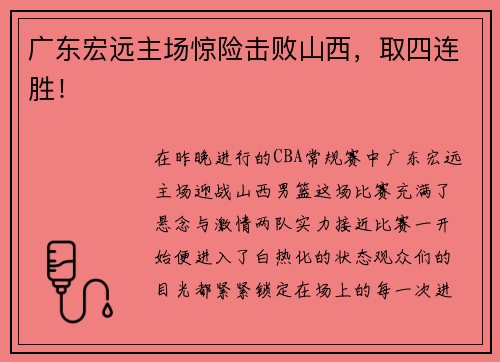 广东宏远主场惊险击败山西，取四连胜！

在昨晚进行的CBA常规赛中广东宏远主场迎战山西男篮这场比赛充满了悬念与激情两队实力接近比赛一开始便进入了白热化的状态观众们的目光都紧紧锁定在场上的每一次进